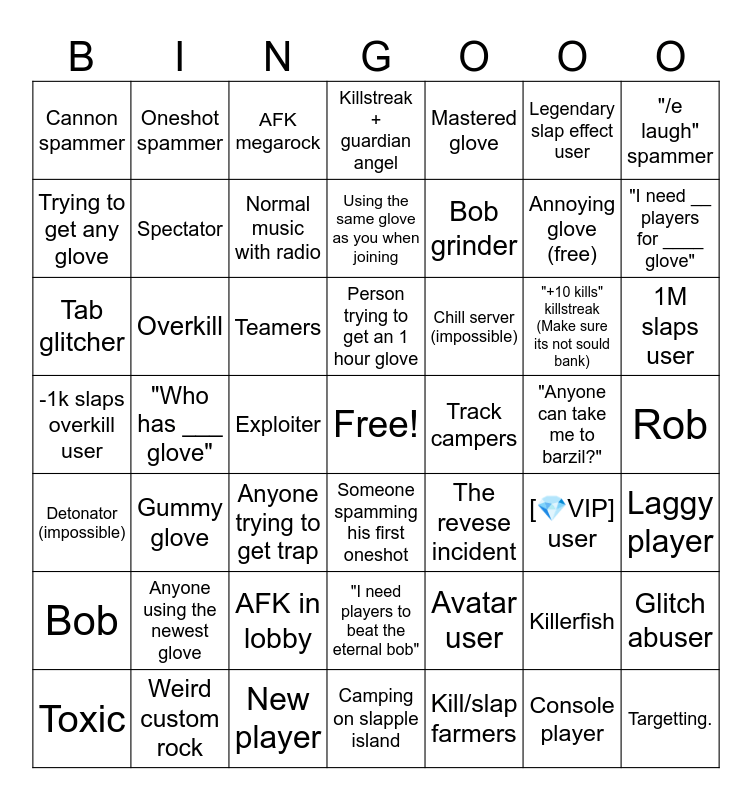 | B | I | N | G | O | O | O |
|---|---|---|---|---|---|---|
| Cannon spammer | Oneshot spammer | AFK megarock | Killstreak + guardian angel | Mastered glove | Legendary slap effect user | "/e laugh" spammer |
| Trying to get any glove | Spectator | Normal music with radio | Using the same glove as you when joining | Bob grinder | Annoying glove (free) | "I need __ players for ____ glove" |
| Tab glitcher | Overkill | Teamers | Person trying to get an 1 hour glove | Chill server (impossible) | "+10 kills" killstreak (Make sure its not sould bank) | 1M slaps user |
| -1k slaps overkill user | "Who has ___ glove" | Exploiter | Free! | Track campers | "Anyone can take me to barzil?" | Rob |
| Detonator (impossible) | Gummy glove | Anyone trying to get trap | Someone spamming his first oneshot | The revese incident | [💎VIP] user | Laggy player |
| Bob | Anyone using the newest glove | AFK in lobby | "I need players to beat the eternal bob" | Avatar user | Killerfish | Glitch abuser |
| Toxic | Weird custom rock | New player | Camping on slapple island | Kill/slap farmers | Console player | Targetting. |